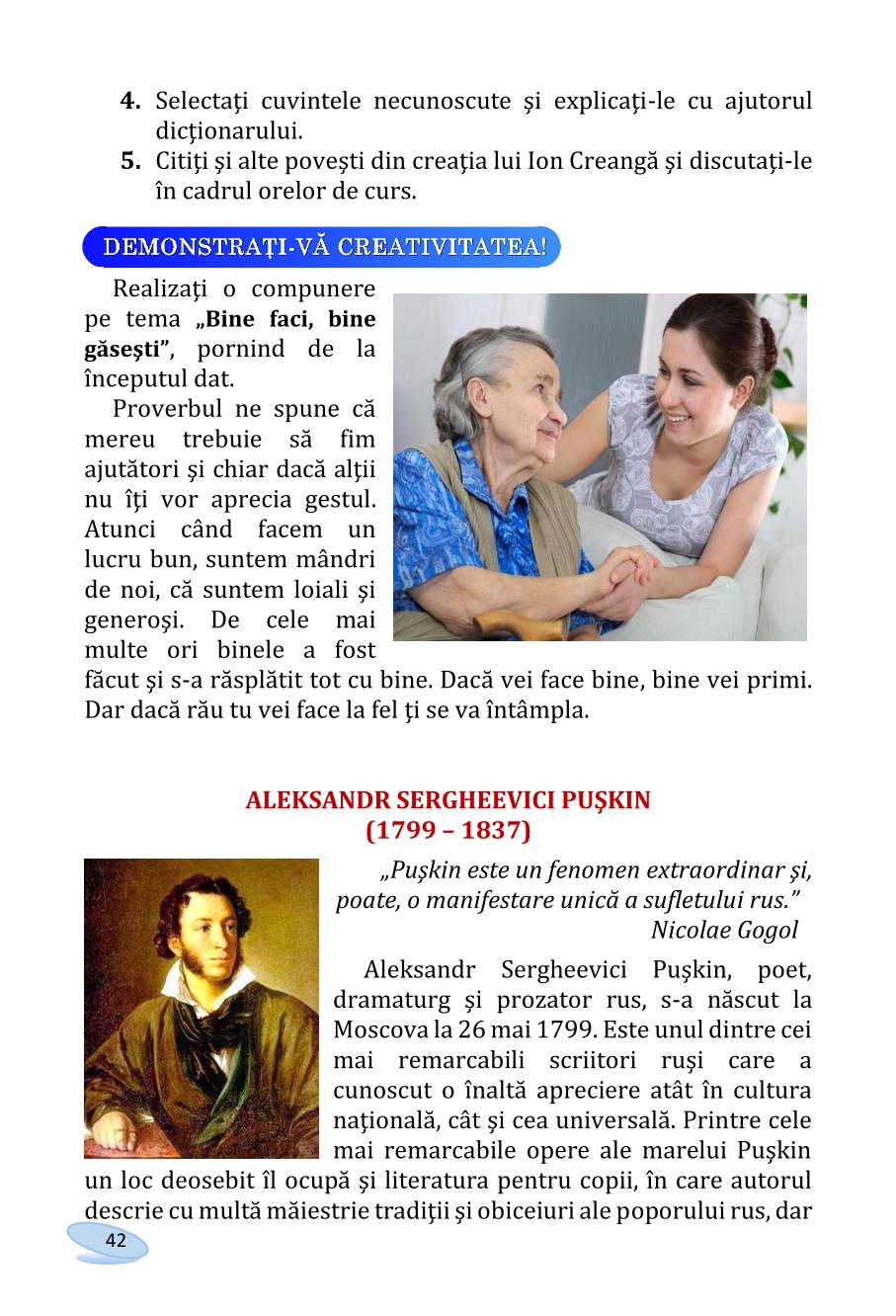 4. Selectaţi cuvintele necunoscute şi explicaţi-le cu ajutorul dicţionarului.
5. Citiţi şi alte poveşti din creaţia lui Ion Creangă şi discutaţi-le în cadrul orelor de curs.

DEMONSTRAŢI-VĂ CREATIVITATEA!

Realizaţi o compunere pe tema „Bine faci, bine găseşti”, pornind de la începutul dat.

Proverbul ne spune că mereu trebuie să fim ajutători şi chiar dacă alţii nu îţi vor aprecia gestul. Atunci când facem un lucru bun, suntem mândri de noi, că suntem loiali şi generoşi. De cele mai multe ori binele a fost făcut şi s-a răsplătit tot cu bine. Dacă vei face bine, bine vei primi. Dar dacă rău tu vei face la fel ţi se va întâmpla.

ALEKSANDR SERGHEEVICI PUŞKIN
(1799 – 1837)

„Puşkin este un fenomen extraordinar şi, poate, o manifestare unică a sufletului rus.”
Nicolae Gogol

Aleksandr Sergheevici Puşkin, poet, dramaturg şi prozator rus, s-a născut la Moscova la 26 mai 1799. Este unul dintre cei mai remarcabili scriitori ruşi care a cunoscut o înaltă apreciere atât în cultura naţională, cât şi cea universală. Printre cele mai remarcabile opere ale marelui Puşkin un loc deosebit îl ocupă şi literatura pentru copii, în care autorul descrie cu multă măiestrie tradiţii şi obiceiuri ale poporului rus, dar

42